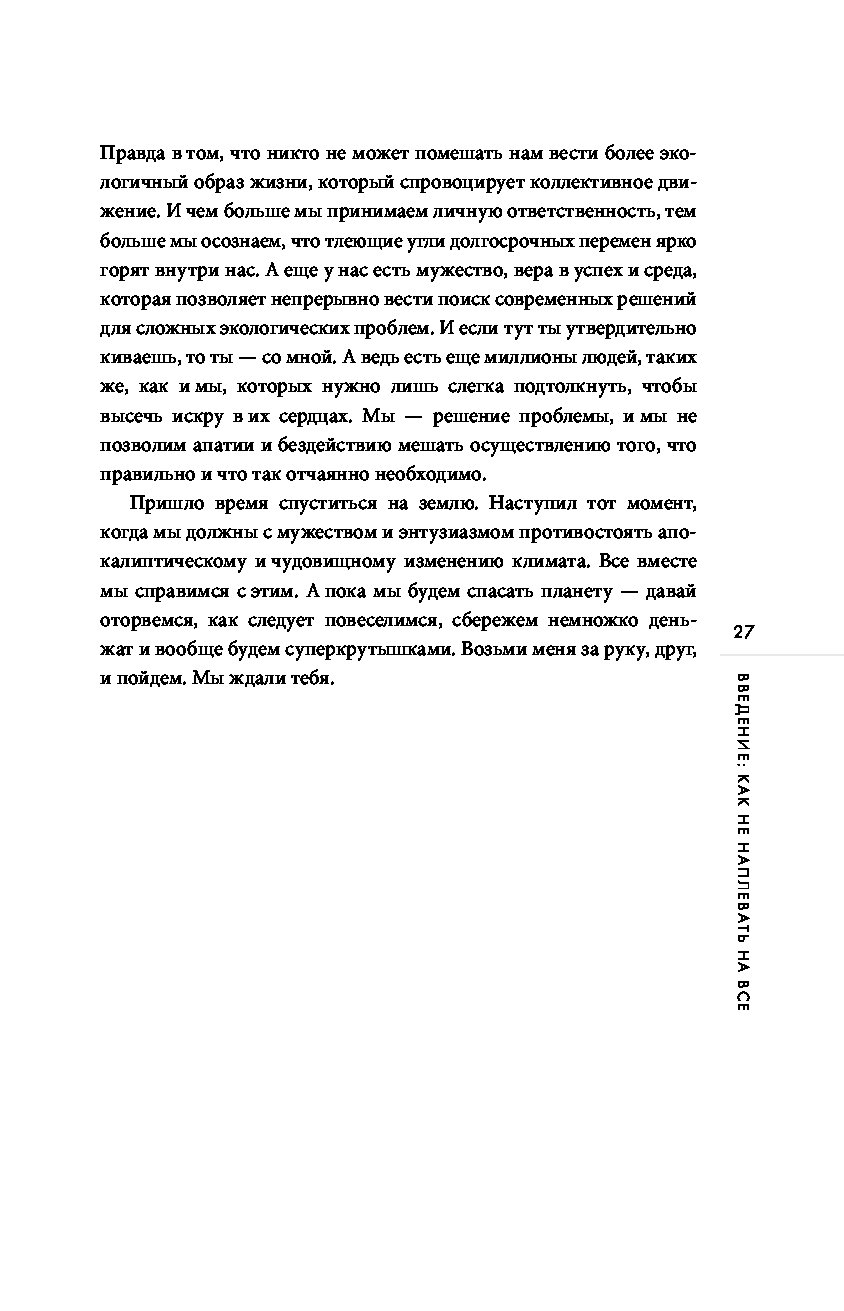 Правда в том, что никто не может помешать нам вести более экологичный образ жизни, который спровоцирует коллективное движение. И чем больше мы принимаем личную ответственность, тем больше мы осознаем, что тлеющие угли долгосрочных перемен ярко горят внутри нас. А еще у нас есть мужество, вера в успех и среда, которая позволяет непрерывно вести поиск современных решений для сложных экологических проблем. И если тут ты утвердительно киваешь, то ты — со мной. А ведь есть еще миллионы людей, таких же, как и мы, которых нужно лишь слегка подтолкнуть, чтобы высечь искру в их сердцах. Мы — решение проблемы, и мы не позволим апатии и бездействию мешать осуществлению того, что правильно и что так отчаянно необходимо.

Пришло время спуститься на землю. Наступил тот момент, когда мы должны с мужеством и энтузиазмом противостоять апокалиптическому и чудовищному изменению климата. Все вместе мы справимся с этим. А пока мы будем спасать планету — давай оторвемся, как следует повеселимся, сбережем немножко деньжат и вообще будем суперкрутышками. Возьми меня за руку, друг, и пойдем. Мы ждали тебя.

27

ВВЕДЕНИЕ: КАК НЕ НАПЛЕВАТЬ НА ВСЕ